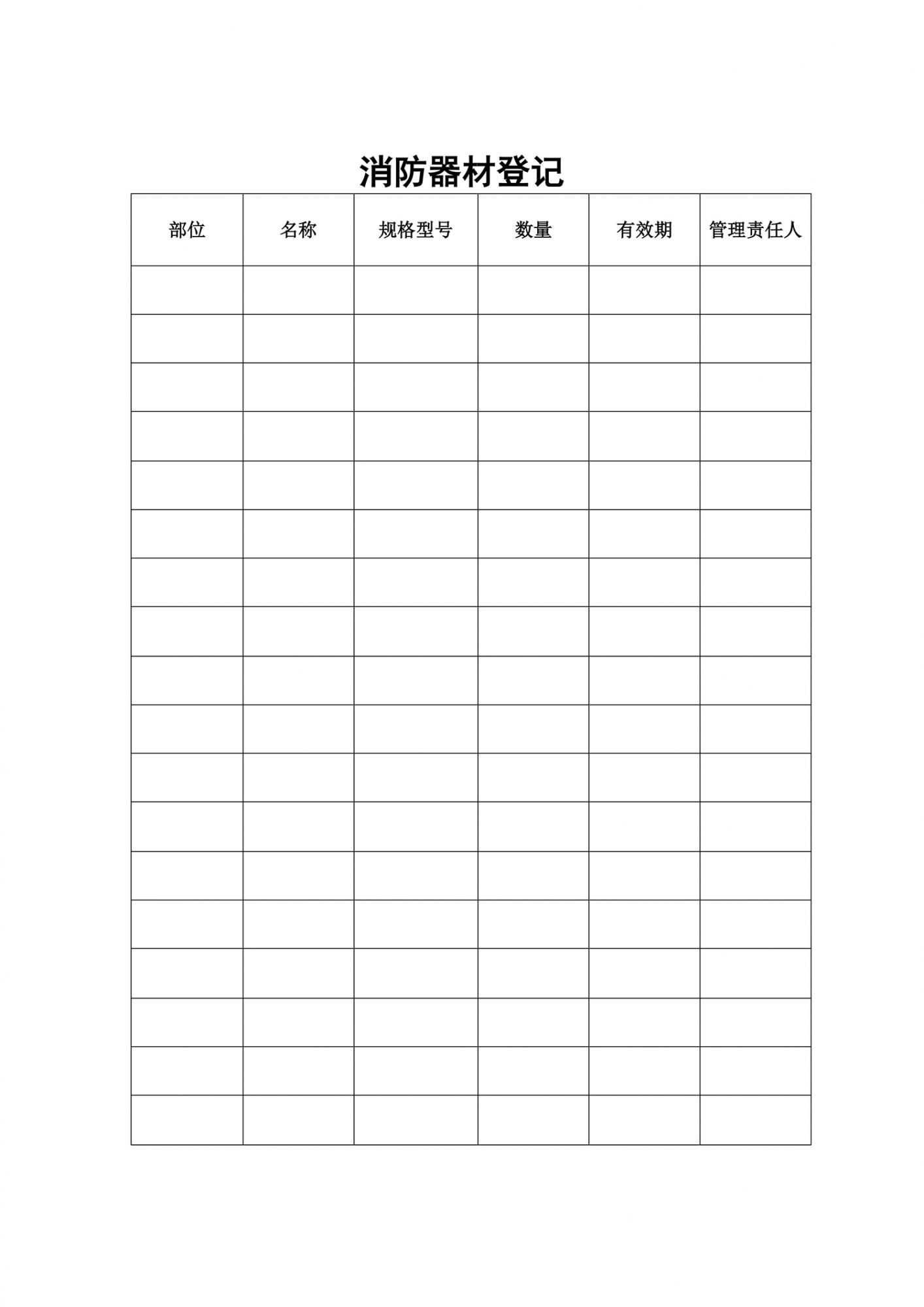 消防器材登记

| 部位 | 名称 | 规格型号 | 数量 | 有效期 | 管理责任人 |
|---|---|---|---|---|---|
| | | | | | |
| | | | | | |
| | | | | | |
| | | | | | |
| | | | | | |
| | | | | | |
| | | | | | |
| | | | | | |
| | | | | | |
| | | | | | |
| | | | | | |
| | | | | | |
| | | | | | |
| | | | | | |
| | | | | | |
| | | | | | |
| | | | | | |
| | | | | | |